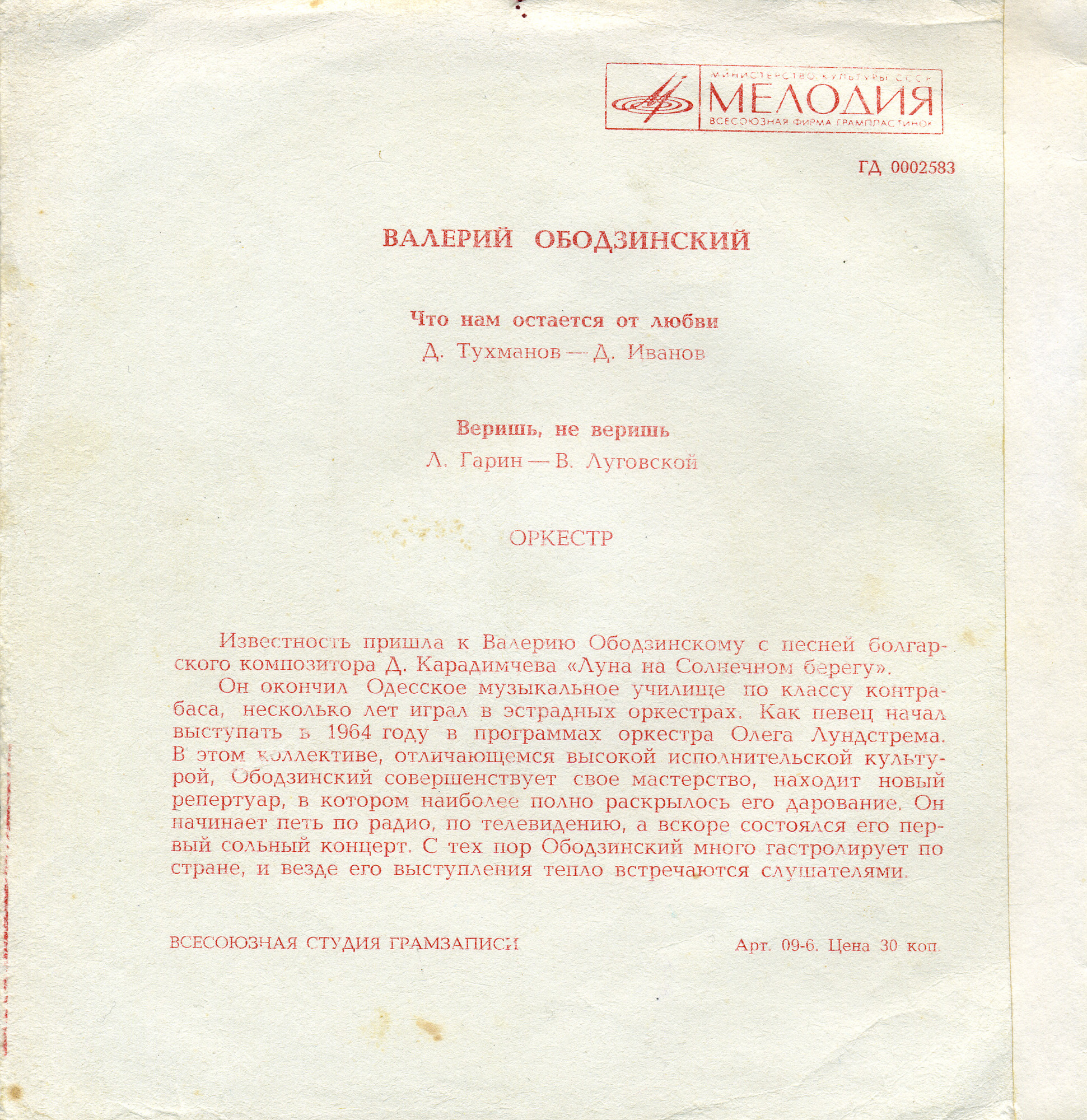 МИНИСТЕРСТВО КУЛЬТУРЫ СССР
МЕЛОДИЯ
ВСЕСОЮЗНАЯ ФИРМА ГРАМПЛАСТИНОК

ГД 0002583

ВАЛЕРИЙ ОБОДЗИНСКИЙ

Что нам остается от любви
Д. Тухманов — Д. Иванов

Веришь, не веришь
Л. Гарин — В. Луговской

ОРКЕСТР

Известность пришла к Валерию Ободзинскому с песней болгарского композитора Д. Карадимчева «Луна на Солнечном берегу».

Он окончил Одесское музыкальное училище по классу контрабаса, несколько лет играл в эстрадных оркестрах. Как певец начал выступать в 1964 году в программах оркестра Олега Лундстрема. В этом коллективе, отличающемся высокой исполнительской культурой, Ободзинский совершенствует свое мастерство, находит новый репертуар, в котором наиболее полно раскрылось его дарование. Он начинает петь по радио, по телевидению, а вскоре состоялся его первый сольный концерт. С тех пор Ободзинский много гастролирует по стране, и везде его выступления тепло встречаются слушателями.

ВСЕСОЮЗНАЯ СТУДИЯ ГРАМЗАПИСИ

Арт. 09-6. Цена 30 коп.